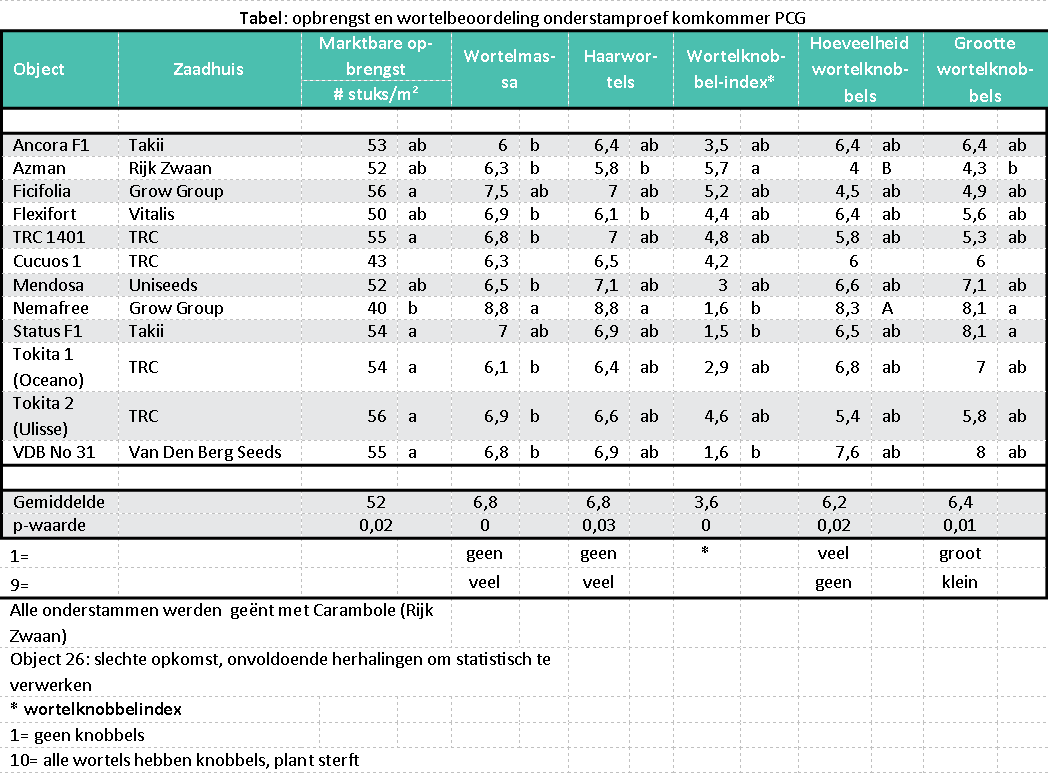 Tabel: opbrengst en wortelbeoordeling onderstamproef komkommer PCG

| Object | Zaadhuis | Marktbare opbrengst # stuks/m² | | Wortelmassa | | Haarwortels | | Wortelknobbel-index* | | Hoeveelheid wortelknobbels | | Grootte wortelknobbels | |
|---|---|---|---|---|---|---|---|---|---|---|---|---|---|
| Ancora F1 | Takii | 53 | ab | 6 | b | 6,4 | ab | 3,5 | ab | 6,4 | ab | 6,4 | ab |
| Azman | Rijk Zwaan | 52 | ab | 6,3 | b | 5,8 | b | 5,7 | a | 4 | B | 4,3 | b |
| Ficifolia | Grow Group | 56 | a | 7,5 | ab | 7 | ab | 5,2 | ab | 4,5 | ab | 4,9 | ab |
| Flexifort | Vitalis | 50 | ab | 6,9 | b | 6,1 | b | 4,4 | ab | 6,4 | ab | 5,6 | ab |
| TRC 1401 | TRC | 55 | a | 6,8 | b | 7 | ab | 4,8 | ab | 5,8 | ab | 5,3 | ab |
| Cucuos 1 | TRC | 43 | | 6,3 | | 6,5 | | 4,2 | | 6 | | 6 | |
| Mendosa | Uniseeds | 52 | ab | 6,5 | b | 7,1 | ab | 3 | ab | 6,6 | ab | 7,1 | ab |
| Nemafree | Grow Group | 40 | b | 8,8 | a | 8,8 | a | 1,6 | b | 8,3 | A | 8,1 | a |
| Status F1 | Takii | 54 | a | 7 | ab | 6,9 | ab | 1,5 | b | 6,5 | ab | 8,1 | a |
| Tokita 1 (Oceano) | TRC | 54 | a | 6,1 | b | 6,4 | ab | 2,9 | ab | 6,8 | ab | 7 | ab |
| Tokita 2 (Ulisse) | TRC | 56 | a | 6,9 | b | 6,6 | ab | 4,6 | ab | 5,4 | ab | 5,8 | ab |
| VDB No 31 | Van Den Berg Seeds | 55 | a | 6,8 | b | 6,9 | ab | 1,6 | b | 7,6 | ab | 8 | ab |
| Gemiddelde | | 52 | | 6,8 | | 6,8 | | 3,6 | | 6,2 | | 6,4 | |
| p-waarde | | 0,02 | | 0 | | 0,03 | | 0 | | 0,02 | | 0,01 | |
| 1= | | | | geen | | geen | | * | | veel | | groot | |
| 9= | | | | veel | | veel | | | | geen | | klein | |

Alle onderstammen werden geënt met Carambole (Rijk Zwaan)

Object 26: slechte opkomst, onvoldoende herhalingen om statistisch te verwerken

* wortelknobbelindex

1= geen knobbels

10= alle wortels hebben knobbels, plant sterft